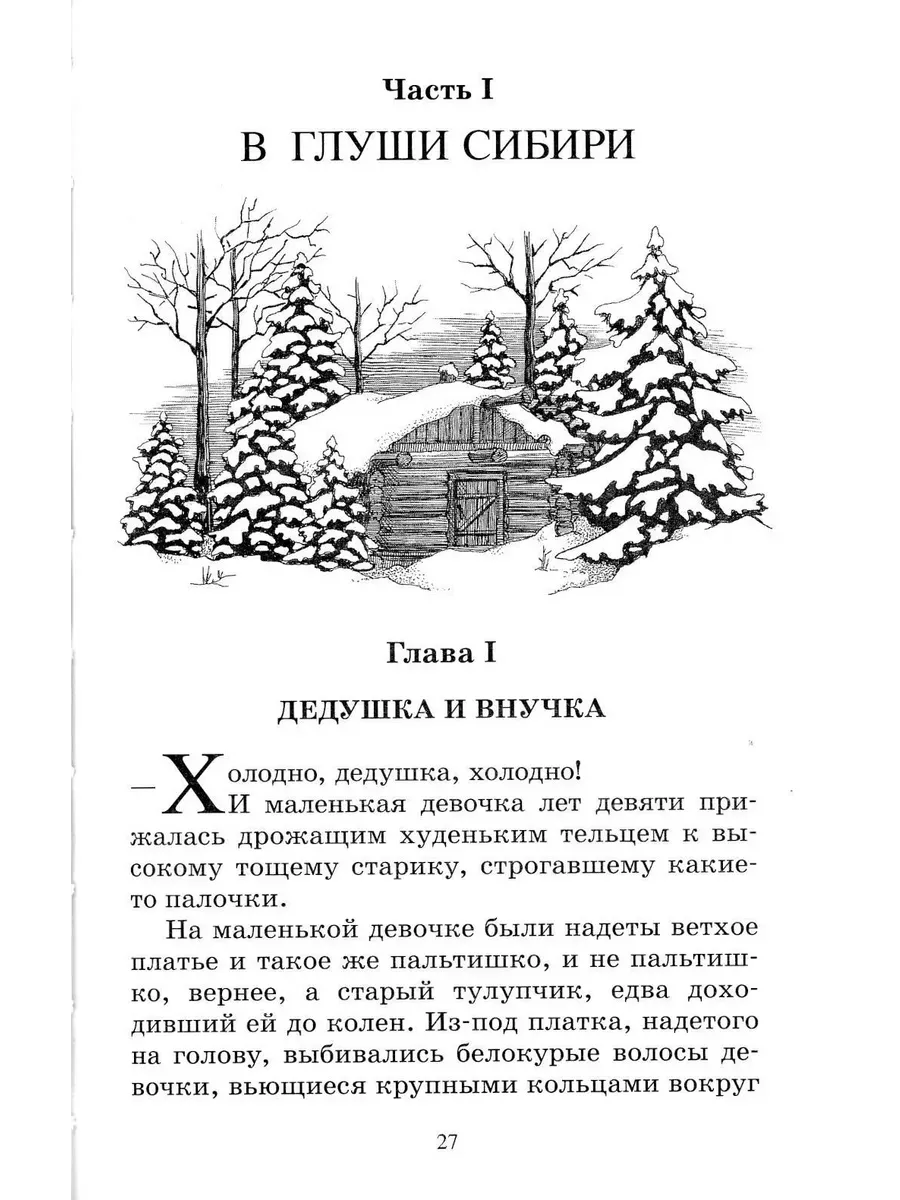 Часть I
В ГЛУШИ СИБИРИ

Глава I
ДЕДУШКА И ВНУЧКА

— Холодно, дедушка, холодно!
И маленькая девочка лет девяти прижалась дрожащим худеньким тельцем к высокому тощему старику, строгавшему какие-то палочки.

На маленькой девочке были надеты ветхое платье и такое же пальтишко, и не пальтишко, вернее, а старый тулупчик, едва доходивший ей до колен. Из-под платка, надетого на голову, выбивались белокурые волосы девочки, вьющиеся крупными кольцами вокруг

27